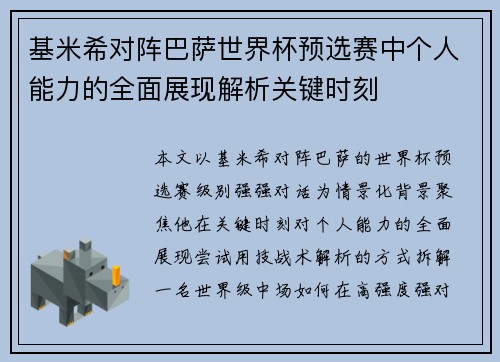 基米希对阵巴萨世界杯预选赛中个人能力的全面展现解析关键时刻

本文以基米希对阵巴萨的世界杯预选赛级别强强对话为情景化背景聚焦他在关键时刻对个人能力的全面展现尝试用技战术解析的方式拆解一名世界级中场如何在高强度强对